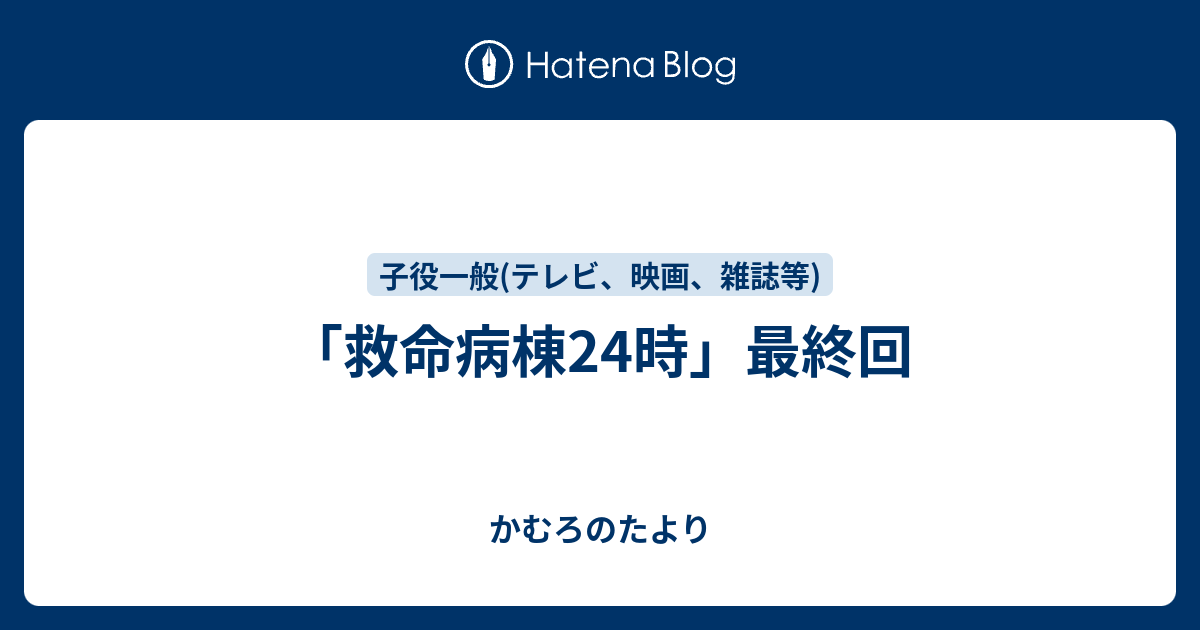 Hatena Blog

子役一般(テレビ、映画、雑誌等)

「救命病棟24時」最終回

かむろのたより